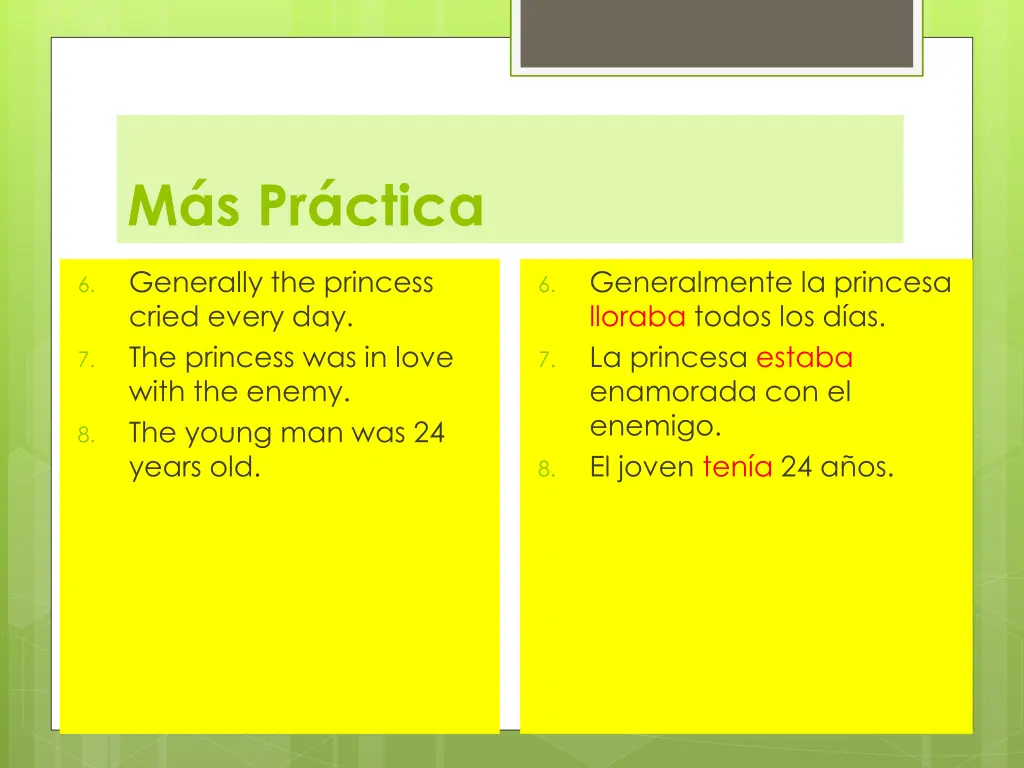 Más Práctica

6. Generally the princess cried every day.
7. The princess was in love with the enemy.
8. The young man was 24 years old.

6. Generalmente la princesa lloraba todos los días.
7. La princesa estaba enamorada con el enemigo.
8. El joven tenía 24 años.